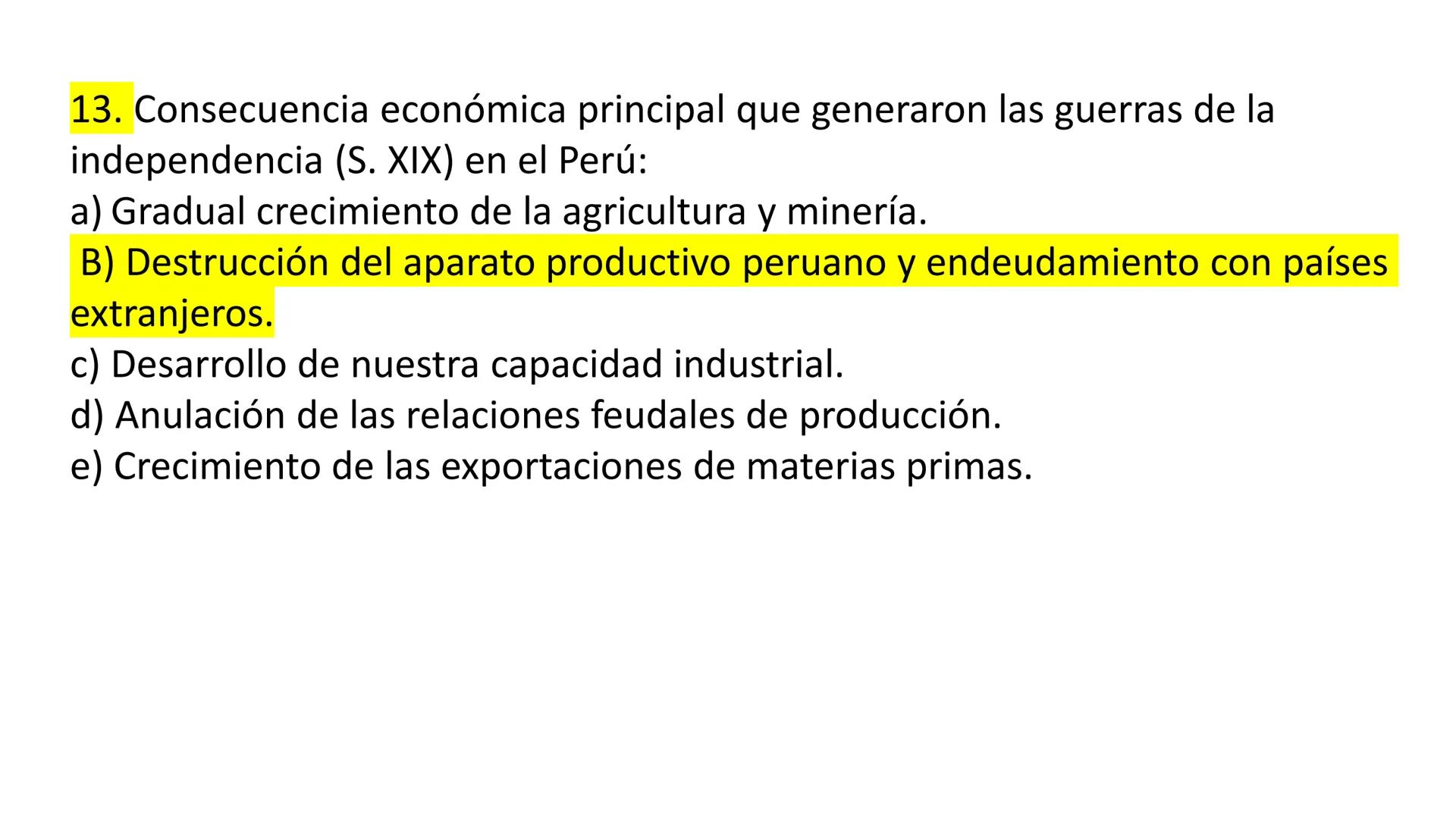 13. Consecuencia económica principal que generaron las guerras de la independencia (S. XIX) en el Perú:
a) Gradual crecimiento de la agricultura y minería.
B) Destrucción del aparato productivo peruano y endeudamiento con países extranjeros.
c) Desarrollo de nuestra capacidad industrial.
d) Anulación de las relaciones feudales de producción.
e) Crecimiento de las exportaciones de materias primas.